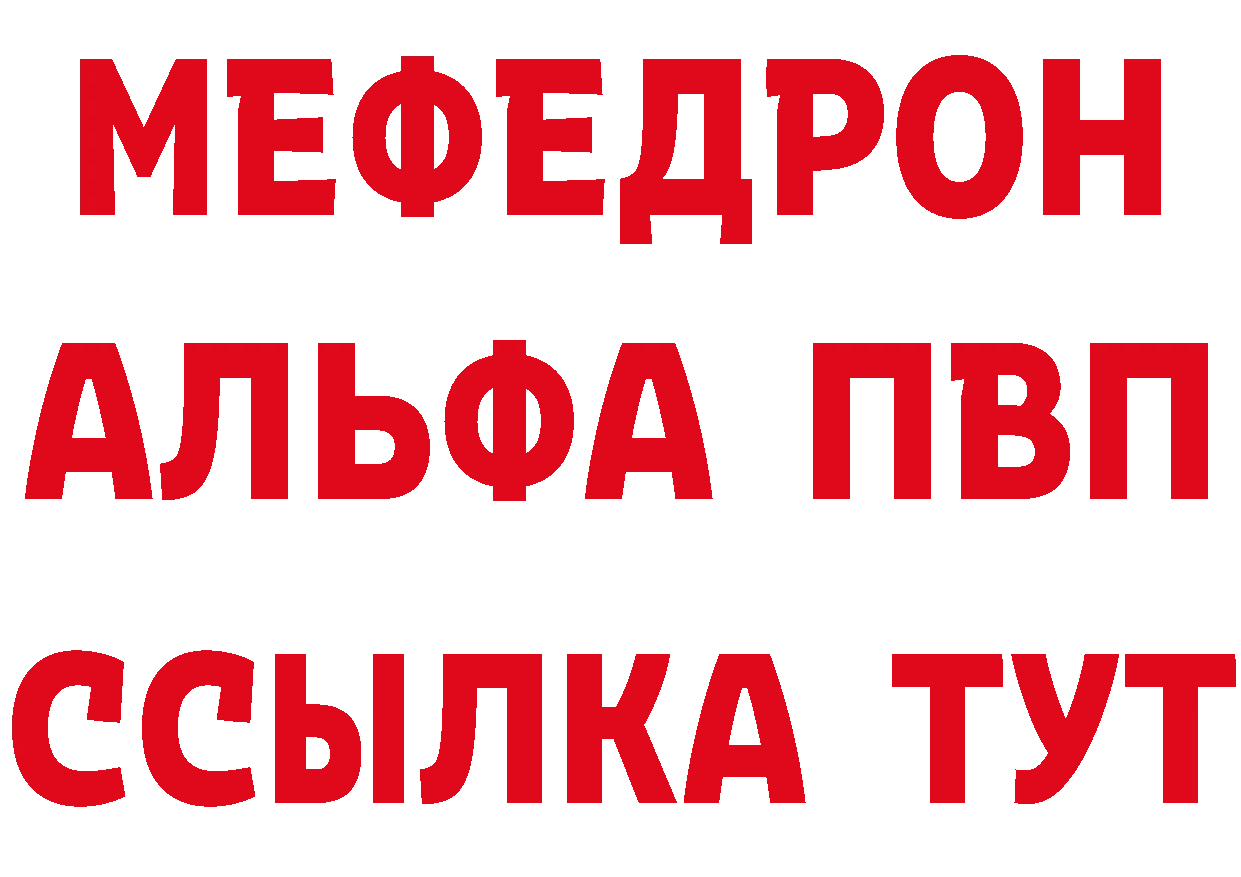 МЕФЕДРОН
АЛЬФА ПВП
ССЫЛКА ТУТ